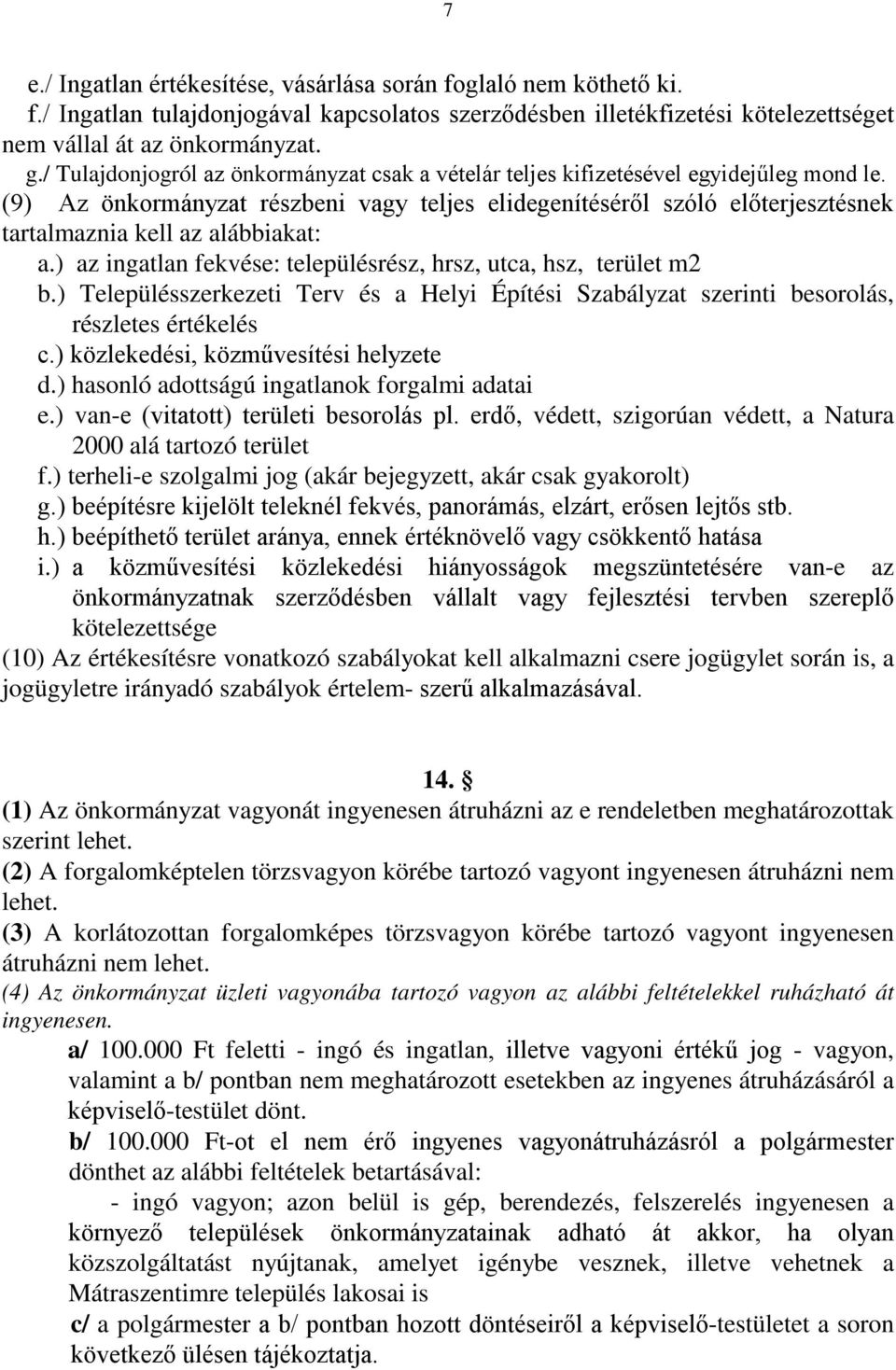 7

e./ Ingatlan értékesítése, vásárlása során foglaló nem köthető ki.
f./ Ingatlan tulajdonjogával kapcsolatos szerződésben illetékfizetési kötelezettséget nem vállal át az önkormányzat.
g./ Tulajdonjogról az önkormányzat csak a vételár teljes kifizetésével egyidejűleg mond le.
(9) Az önkormányzat részbeni vagy teljes elidegenítéséről szóló előterjesztésnek tartalmaznia kell az alábbiakat:
a.) az ingatlan fekvése: településrész, hrsz, utca, hsz, terület m2
b.) Településszerkezeti Terv és a Helyi Építési Szabályzat szerinti besorolás, részletes értékelés
c.) közlekedési, közművesítési helyzete
d.) hasonló adottságú ingatlanok forgalmi adatai
e.) van-e (vitatott) területi besorolás pl. erdő, védett, szigorúan védett, a Natura 2000 alá tartozó terület
f.) terheli-e szolgalmi jog (akár bejegyzett, akár csak gyakorolt)
g.) beépítésre kijelölt teleknél fekvés, panorámás, elzárt, erősen lejtős stb.
h.) beépíthető terület aránya, ennek értéknövelő vagy csökkentő hatása
i.) a közművesítési közlekedési hiányosságok megszüntetésére van-e az önkormányzatnak szerződésben vállalt vagy fejlesztési tervben szereplő kötelezettsége
(10) Az értékesítésre vonatkozó szabályokat kell alkalmazni csere jogügylet során is, a jogügyletre irányadó szabályok értelem- szerű alkalmazásával.

14. §
(1) Az önkormányzat vagyonát ingyenesen átruházni az e rendeletben meghatározottak szerint lehet.
(2) A forgalomképtelen törzsvagyon körébe tartozó vagyont ingyenesen átruházni nem lehet.
(3) A korlátozottan forgalomképes törzsvagyon körébe tartozó vagyont ingyenesen átruházni nem lehet.
(4) Az önkormányzat üzleti vagyonába tartozó vagyon az alábbi feltételekkel ruházható át ingyenesen.
a/ 100.000 Ft feletti - ingó és ingatlan, illetve vagyoni értékű jog - vagyon, valamint a b/ pontban nem meghatározott esetekben az ingyenes átruházásáról a képviselő-testület dönt.
b/ 100.000 Ft-ot el nem érő ingyenes vagyonátruházásról a polgármester dönthet az alábbi feltételek betartásával:
- ingó vagyon; azon belül is gép, berendezés, felszerelés ingyenesen a környező települések önkormányzatainak adható át akkor, ha olyan közszolgáltatást nyújtanak, amelyet igénybe vesznek, illetve vehetnek a Mátraszentimre település lakosai is
c/ a polgármester a b/ pontban hozott döntéseiről a képviselő-testületet a soron következő ülésen tájékoztatja.